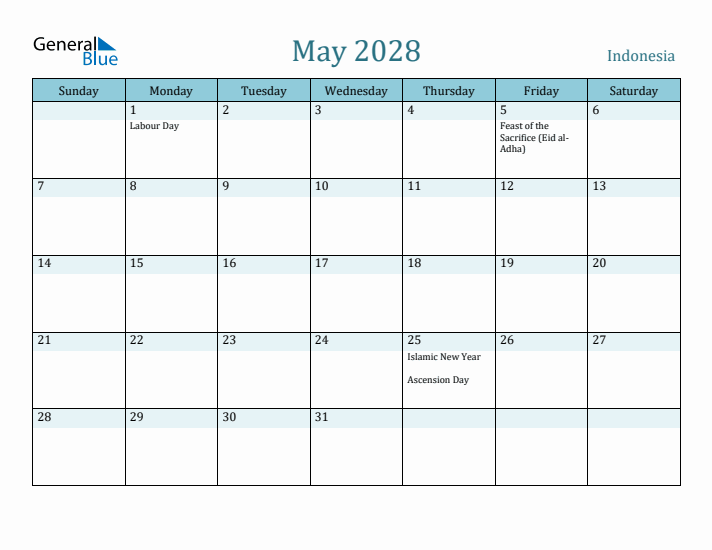 General Blue

May 2028

Indonesia

| Sunday | Monday | Tuesday | Wednesday | Thursday | Friday | Saturday |
|---|---|---|---|---|---|---|
| | 1 Labour Day | 2 | 3 | 4 | 5 Feast of the Sacrifice (Eid al-Adha) | 6 |
| 7 | 8 | 9 | 10 | 11 | 12 | 13 |
| 14 | 15 | 16 | 17 | 18 | 19 | 20 |
| 21 | 22 | 23 | 24 | 25 Islamic New Year Ascension Day | 26 | 27 |
| 28 | 29 | 30 | 31 | | | |